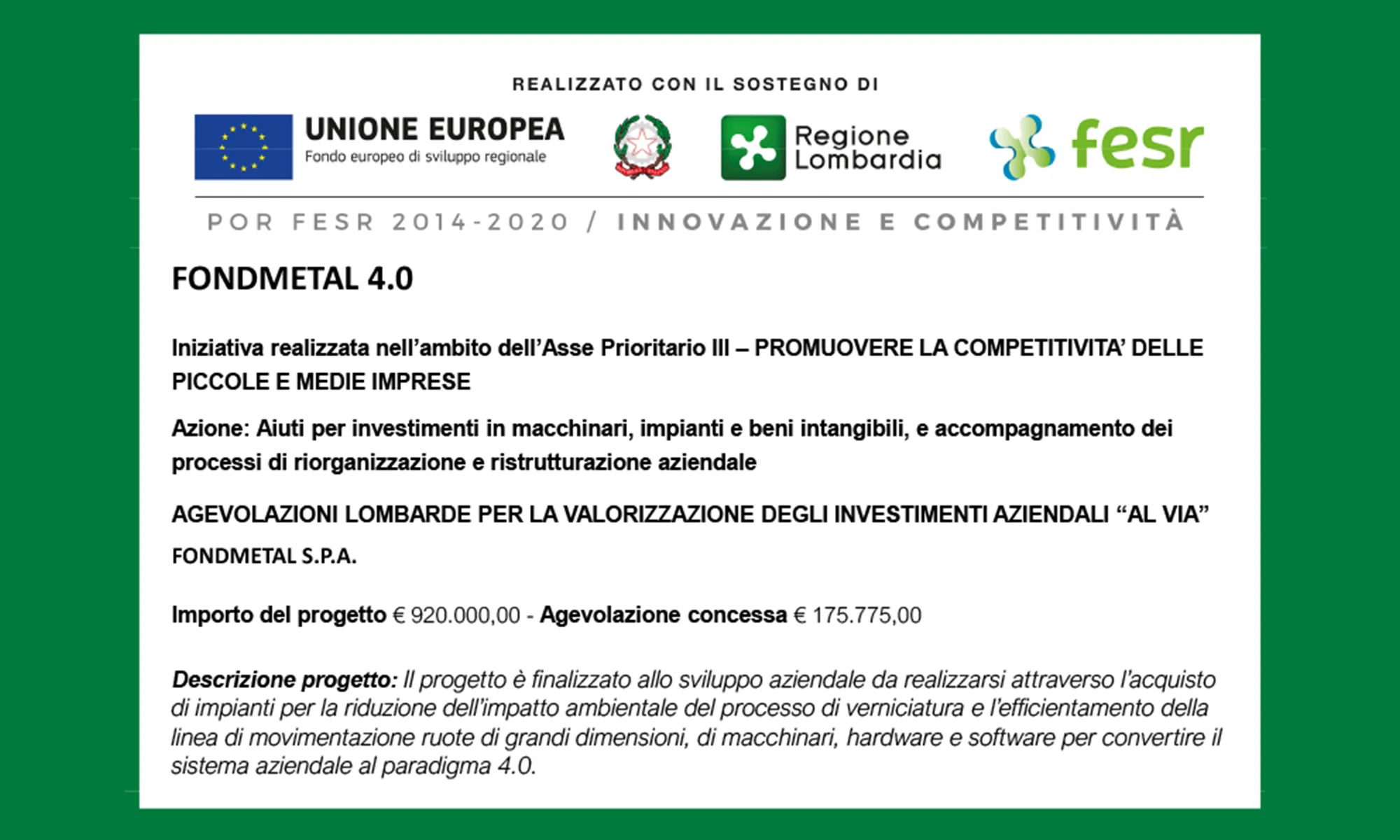 REALIZZATO CON IL SOSTEGNO DI

UNIONE EUROPEA
Fondo europeo di sviluppo regionale

Regione Lombardia

fesr

POR FESR 2014-2020 / INNOVAZIONE E COMPETITIVITÀ

FONDMETAL 4.0

Iniziativa realizzata nell'ambito dell'Asse Prioritario III – PROMUOVERE LA COMPETITIVITA' DELLE PICCOLE E MEDIE IMPRESE

Azione: Aiuti per investimenti in macchinari, impianti e beni intangibili, e accompagnamento dei processi di riorganizzazione e ristrutturazione aziendale

AGEVOLAZIONI LOMBARDE PER LA VALORIZZAZIONE DEGLI INVESTIMENTI AZIENDALI "AL VIA"

FONDMETAL S.P.A.

Importo del progetto € 920.000,00 - Agevolazione concessa € 175.775,00

Descrizione progetto: Il progetto è finalizzato allo sviluppo aziendale da realizzarsi attraverso l'acquisto di impianti per la riduzione dell'impatto ambientale del processo di verniciatura e l'efficientamento della linea di movimentazione ruote di grandi dimensioni, di macchinari, hardware e software per convertire il sistema aziendale al paradigma 4.0.